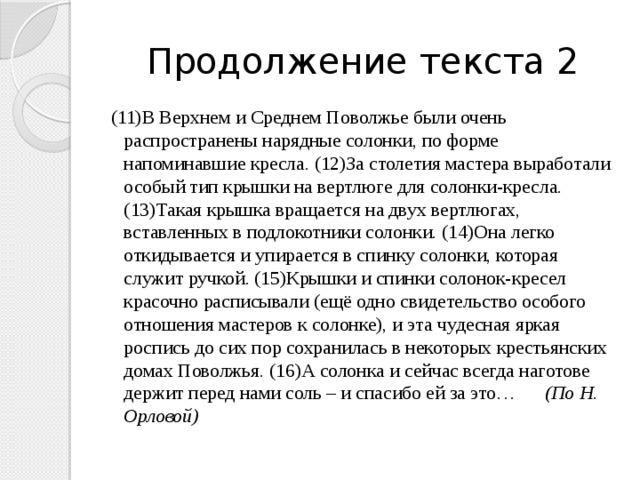 Продолжение текста 2

(11)В Верхнем и Среднем Поволжье были очень распространены нарядные солонки, по форме напоминавшие кресла. (12)За столетия мастера выработали особый тип крышки на вертлюге для солонки-кресла. (13)Такая крышка вращается на двух вертлюгах, вставленных в подлокотники солонки. (14)Она легко откидывается и упирается в спинку солонки, которая служит ручкой. (15)Крышки и спинки солонок-кресел красочно расписывали (ещё одно свидетельство особого отношения мастеров к солонке), и эта чудесная яркая роспись до сих пор сохранилась в некоторых крестьянских домах Поволжья. (16)А солонка и сейчас всегда наготове держит перед нами соль – и спасибо ей за это… (По Н. Орловой)